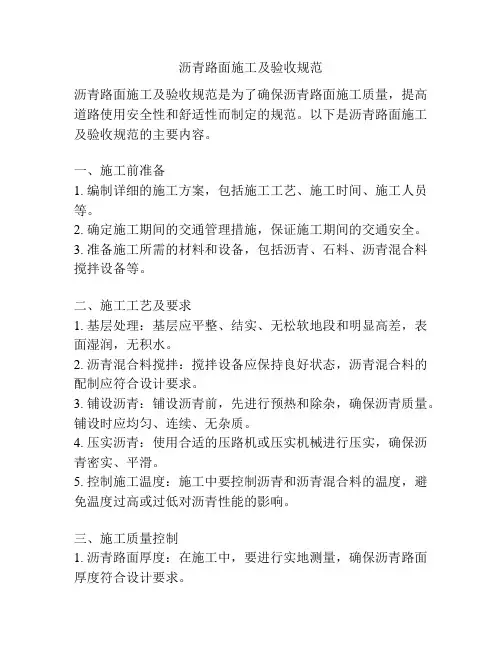 沥青路面施工及验收规范

沥青路面施工及验收规范是为了确保沥青路面施工质量，提高道路使用安全性和舒适性而制定的规范。以下是沥青路面施工及验收规范的主要内容。

一、施工前准备
1. 编制详细的施工方案，包括施工工艺、施工时间、施工人员等。
2. 确定施工期间的交通管理措施，保证施工期间的交通安全。
3. 准备施工所需的材料和设备，包括沥青、石料、沥青混合料搅拌设备等。

二、施工工艺及要求
1. 基层处理：基层应平整、结实、无松软地段和明显高差，表面湿润，无积水。
2. 沥青混合料搅拌：搅拌设备应保持良好状态，沥青混合料的配制应符合设计要求。
3. 铺设沥青：铺设沥青前，先进行预热和除杂，确保沥青质量。铺设时应均匀、连续、无杂质。
4. 压实沥青：使用合适的压路机或压实机械进行压实，确保沥青密实、平滑。
5. 控制施工温度：施工中要控制沥青和沥青混合料的温度，避免温度过高或过低对沥青性能的影响。

三、施工质量控制
1. 沥青路面厚度：在施工中，要进行实地测量，确保沥青路面厚度符合设计要求。